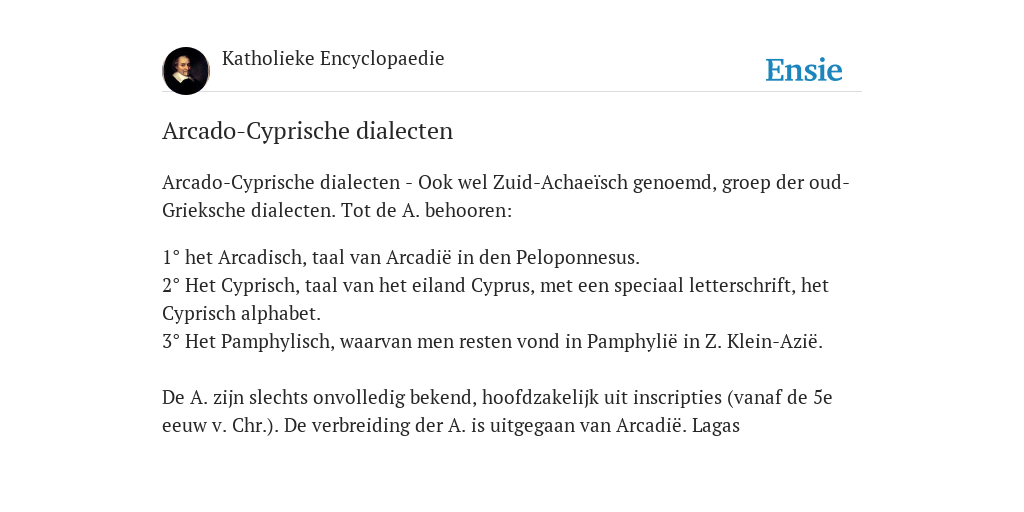 Katholieke Encyclopaedie

Ensie

Arcado-Cyprische dialecten

Arcado-Cyprische dialecten - Ook wel Zuid-Achaeïsch genoemd, groep der oud-Grieksche dialecten. Tot de A. behooren:

1° het Arcadisch, taal van Arcadië in den Peloponnesus.
2° Het Cyprisch, taal van het eiland Cyprus, met een speciaal letterschrift, het Cyprisch alphabet.
3° Het Pamphylisch, waarvan men resten vond in Pamphylië in Z. Klein-Azië.

De A. zijn slechts onvolledig bekend, hoofdzakelijk uit inscripties (vanaf de 5e eeuw v. Chr.). De verbreiding der A. is uitgegaan van Arcadië. Lagas